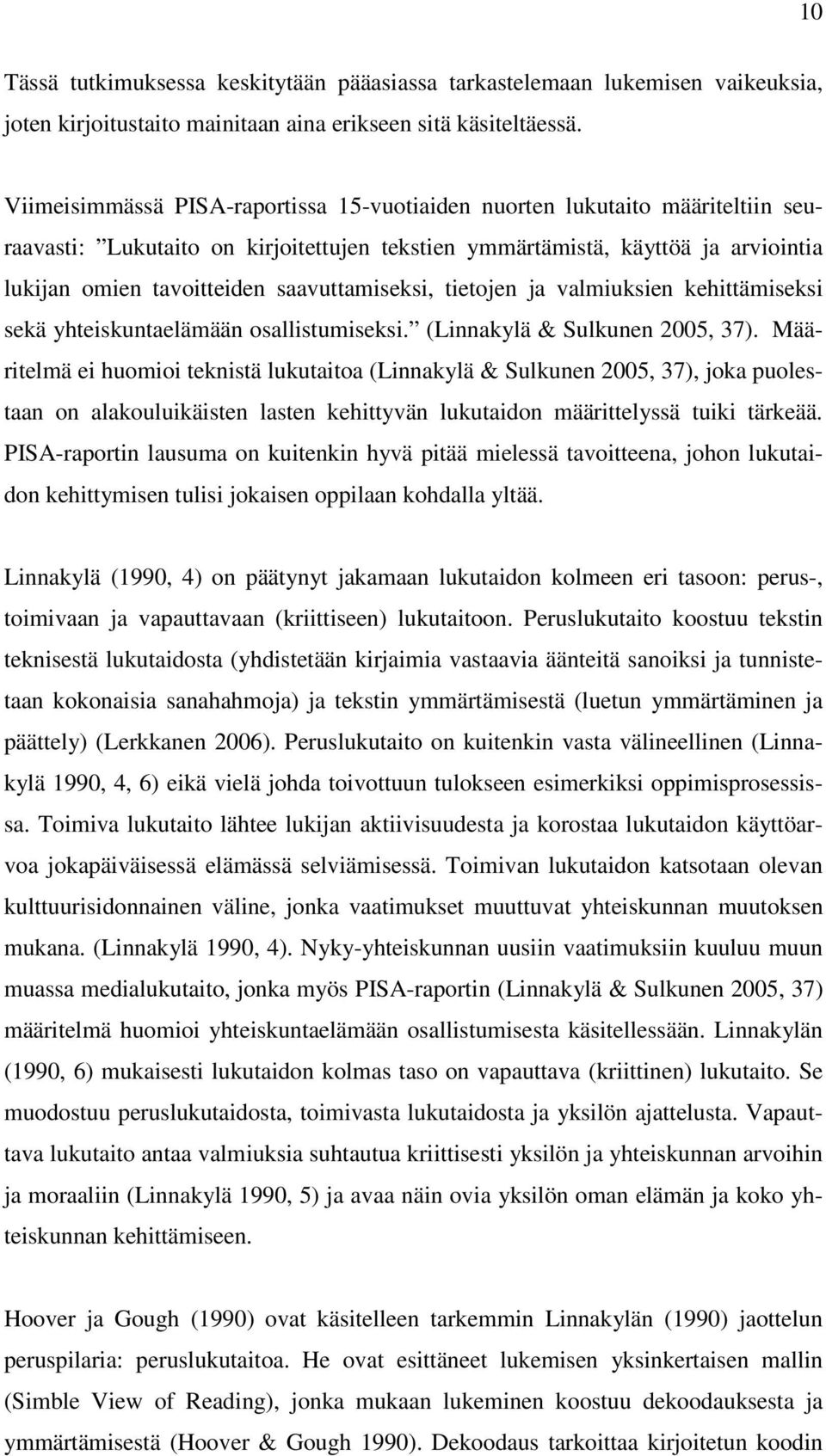 10

Tässä tutkimuksessa keskitytään pääasiassa tarkastelemaan lukemisen vaikeuksia, joten kirjoitustaito mainitaan aina erikseen sitä käsiteltäessä.

Viimeisimmässä PISA-raportissa 15-vuotiaiden nuorten lukutaito määriteltiin seuraavasti: ”Lukutaito on kirjoitettujen tekstien ymmärtämistä, käyttöä ja arviointia lukijan omien tavoitteiden saavuttamiseksi, tietojen ja valmiuksien kehittämiseksi sekä yhteiskuntaelämään osallistumiseksi.” (Linnakylä & Sulkunen 2005, 37). Määritelmä ei huomioi teknistä lukutaitoa (Linnakylä & Sulkunen 2005, 37), joka puolestaan on alakouluikäisten lasten kehittyvän lukutaidon määrittelyssä tuiki tärkeää. PISA-raportin lausuma on kuitenkin hyvä pitää mielessä tavoitteena, johon lukutaidon kehittymisen tulisi jokaisen oppilaan kohdalla yltää.

Linnakylä (1990, 4) on päätynyt jakamaan lukutaidon kolmeen eri tasoon: perus-, toimivaan ja vapauttavaan (kriittiseen) lukutaitoon. Peruslukutaito koostuu tekstin teknisestä lukutaidosta (yhdistetään kirjaimia vastaavia äänteitä sanoiksi ja tunnistetaan kokonaisia sanahahmoja) ja tekstin ymmärtämisestä (luetun ymmärtäminen ja päättely) (Lerkkanen 2006). Peruslukutaito on kuitenkin vasta välineellinen (Linnakylä 1990, 4, 6) eikä vielä johda toivottuun tulokseen esimerkiksi oppimisprosessissa. Toimiva lukutaito lähtee lukijan aktiivisuudesta ja korostaa lukutaidon käyttöarvoa jokapäiväisessä elämässä selviämisessä. Toimivan lukutaidon katsotaan olevan kulttuurisidonnainen väline, jonka vaatimukset muuttuvat yhteiskunnan muutoksen mukana. (Linnakylä 1990, 4). Nyky-yhteiskunnan uusiin vaatimuksiin kuuluu muun muassa medialukutaito, jonka myös PISA-raportin (Linnakylä & Sulkunen 2005, 37) määritelmä huomioi yhteiskuntaelämään osallistumisesta käsitellessään. Linnakylän (1990, 6) mukaisesti lukutaidon kolmas taso on vapauttava (kriittinen) lukutaito. Se muodostuu peruslukutaidosta, toimivasta lukutaidosta ja yksilön ajattelusta. Vapauttava lukutaito antaa valmiuksia suhtautua kriittisesti yksilön ja yhteiskunnan arvoihin ja moraaliin (Linnakylä 1990, 5) ja avaa näin ovia yksilön oman elämän ja koko yhteiskunnan kehittämiseen.

Hoover ja Gough (1990) ovat käsitelleen tarkemmin Linnakylän (1990) jaottelun peruspilaria: peruslukutaitoa. He ovat esittäneet lukemisen yksinkertaisen mallin (Simble View of Reading), jonka mukaan lukeminen koostuu dekoodauksesta ja ymmärtämisestä (Hoover & Gough 1990). Dekoodaus tarkoittaa kirjoitetun koodin